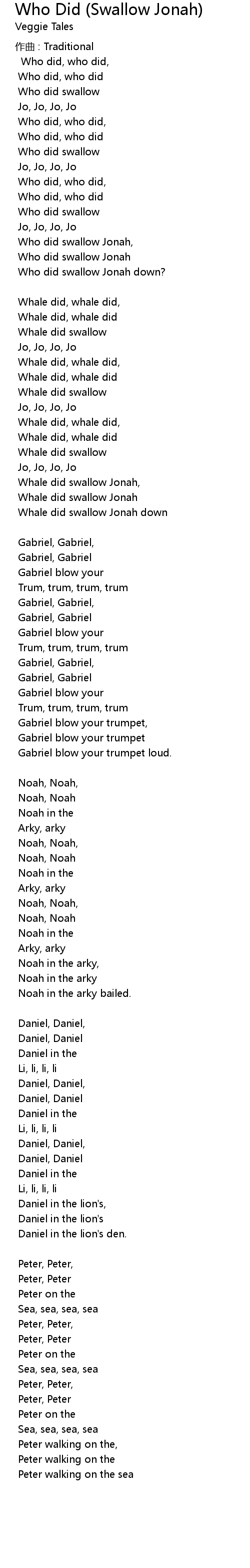 Who Did (Swallow Jonah)
Veggie Tales

作曲 : Traditional
Who did, who did,
Who did, who did
Who did swallow
Jo, Jo, Jo, Jo
Who did, who did,
Who did, who did
Who did swallow
Jo, Jo, Jo, Jo
Who did, who did,
Who did, who did
Who did swallow
Jo, Jo, Jo, Jo
Who did swallow Jonah,
Who did swallow Jonah
Who did swallow Jonah down?

Whale did, whale did,
Whale did, whale did
Whale did swallow
Jo, Jo, Jo, Jo
Whale did, whale did,
Whale did, whale did
Whale did swallow
Jo, Jo, Jo, Jo
Whale did, whale did,
Whale did, whale did
Whale did swallow
Jo, Jo, Jo, Jo
Whale did swallow Jonah,
Whale did swallow Jonah
Whale did swallow Jonah down

Gabriel, Gabriel,
Gabriel, Gabriel
Gabriel blow your
Trum, trum, trum, trum
Gabriel, Gabriel,
Gabriel, Gabriel
Gabriel blow your
Trum, trum, trum, trum
Gabriel, Gabriel,
Gabriel, Gabriel
Gabriel blow your
Trum, trum, trum, trum
Gabriel blow your trumpet,
Gabriel blow your trumpet
Gabriel blow your trumpet loud.

Noah, Noah,
Noah, Noah
Noah in the
Arky, arky
Noah, Noah,
Noah, Noah
Noah in the
Arky, arky
Noah, Noah,
Noah, Noah
Noah in the
Arky, arky
Noah in the arky,
Noah in the arky
Noah in the arky bailed.

Daniel, Daniel,
Daniel, Daniel
Daniel in the
Li, li, li, li
Daniel, Daniel,
Daniel, Daniel
Daniel in the
Li, li, li, li
Daniel, Daniel,
Daniel, Daniel
Daniel in the
Li, li, li, li
Daniel in the lion's,
Daniel in the lion's
Daniel in the lion's den.

Peter, Peter,
Peter, Peter
Peter on the
Sea, sea, sea, sea
Peter, Peter,
Peter, Peter
Peter on the
Sea, sea, sea, sea
Peter, Peter,
Peter, Peter
Peter on the
Sea, sea, sea, sea
Peter walking on the,
Peter walking on the
Peter walking on the sea